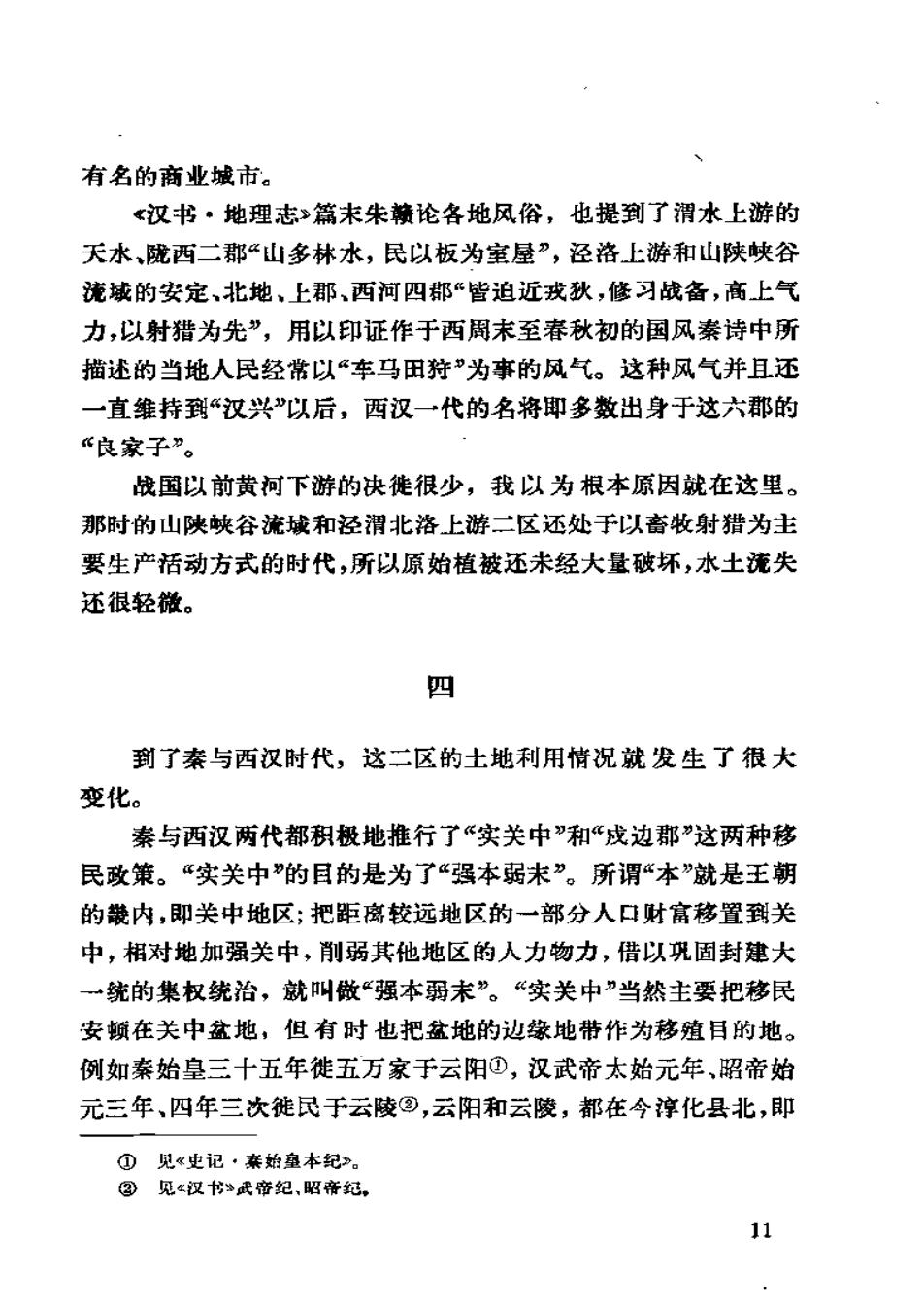 有名的商业城市。

《汉书·地理志》篇末朱赣论各地风俗，也提到了渭水上游的天水、陇西二郡“山多林水，民以板为室屋”，泾洛上游和山陕峡谷流域的安定、北地、上郡、西河四郡“皆迫近戎狄，修习战备，高上气力，以射猎为先”，用以印证作于西周末至春秋初的国风秦诗中所描述的当地人民经常以“车马田狩”为事的风气。这种风气并且还一直维持到“汉兴”以后，西汉一代的名将即多数出身于这六郡的“良家子”。

战国以前黄河下游的决徙很少，我以为根本原因就在这里。那时的山陕峡谷流域和泾渭北洛上游二区还处于以畜牧射猎为主要生产活动方式的时代，所以原始植被还未经大量破坏，水土流失还很轻微。

四

到了秦与西汉时代，这二区的土地利用情况就发生了很大变化。

秦与西汉两代都积极地推行了“实关中”和“戍边郡”这两种移民政策。“实关中”的目的是为了“强本弱末”。所谓“本”就是王朝的畿内，即关中地区；把距离较远地区的一部分人口财富移置到关中，相对地加强关中，削弱其他地区的人力物力，借以巩固封建大一统的集权统治，就叫做“强本弱末”。“实关中”当然主要把移民安顿在关中盆地，但有时也把盆地的边缘地带作为移殖目的地。例如秦始皇三十五年徙五万家于云阳①，汉武帝太始元年、昭帝始元三年、四年三次徙民于云陵②，云阳和云陵，都在今淳化县北，即

① 见《史记·秦始皇本纪》。
② 见《汉书》武帝纪、昭帝纪。

11